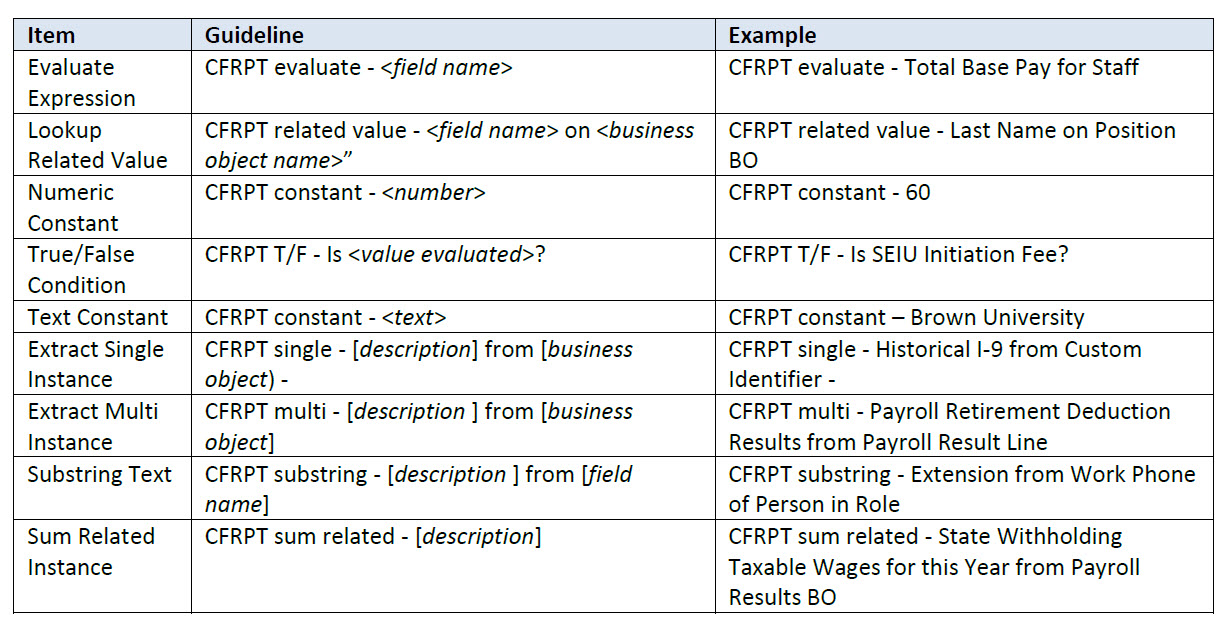 | Item | Guideline | Example |
|---|---|---|
| Evaluate Expression | CFRPT evaluate - <field name> | CFRPT evaluate - Total Base Pay for Staff |
| Lookup Related Value | CFRPT related value - <field name> on <business object name>" | CFRPT related value - Last Name on Position BO |
| Numeric Constant | CFRPT constant - <number> | CFRPT constant - 60 |
| True/False Condition | CFRPT T/F - Is <value evaluated>? | CFRPT T/F - Is SEIU Initiation Fee? |
| Text Constant | CFRPT constant - <text> | CFRPT constant – Brown University |
| Extract Single Instance | CFRPT single - [description] from [business object) - | CFRPT single - Historical I-9 from Custom Identifier - |
| Extract Multi Instance | CFRPT multi - [description ] from [business object] | CFRPT multi - Payroll Retirement Deduction Results from Payroll Result Line |
| Substring Text | CFRPT substring - [description ] from [field name] | CFRPT substring - Extension from Work Phone of Person in Role |
| Sum Related Instance | CFRPT sum related - [description] | CFRPT sum related - State Withholding Taxable Wages for this Year from Payroll Results BO |